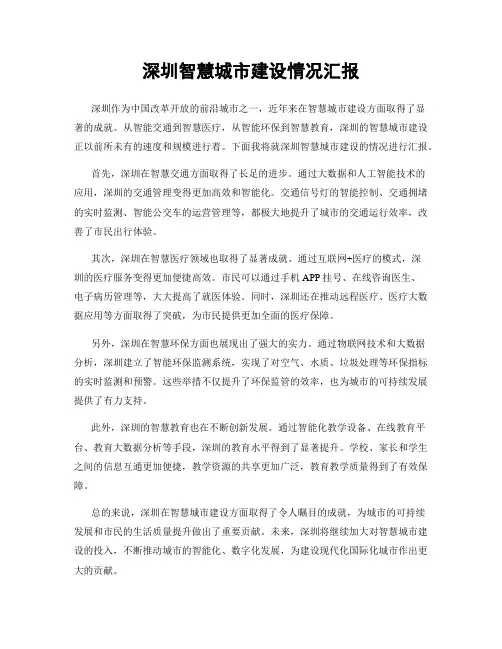 深圳智慧城市建设情况汇报

深圳作为中国改革开放的前沿城市之一，近年来在智慧城市建设方面取得了显著的成就。从智能交通到智慧医疗，从智能环保到智慧教育，深圳的智慧城市建设正以前所未有的速度和规模进行着。下面我将就深圳智慧城市建设的情况进行汇报。

首先，深圳在智慧交通方面取得了长足的进步。通过大数据和人工智能技术的应用，深圳的交通管理变得更加高效和智能化。交通信号灯的智能控制、交通拥堵的实时监测、智能公交车的运营管理等，都极大地提升了城市的交通运行效率，改善了市民出行体验。

其次，深圳在智慧医疗领域也取得了显著成就。通过互联网+医疗的模式，深圳的医疗服务变得更加便捷高效。市民可以通过手机APP挂号、在线咨询医生、电子病历管理等，大大提高了就医体验。同时，深圳还在推动远程医疗、医疗大数据应用等方面取得了突破，为市民提供更加全面的医疗保障。

另外，深圳在智慧环保方面也展现出了强大的实力。通过物联网技术和大数据分析，深圳建立了智能环保监测系统，实现了对空气、水质、垃圾处理等环保指标的实时监测和预警。这些举措不仅提升了环保监管的效率，也为城市的可持续发展提供了有力支持。

此外，深圳的智慧教育也在不断创新发展。通过智能化教学设备、在线教育平台、教育大数据分析等手段，深圳的教育水平得到了显著提升。学校、家长和学生之间的信息互通更加便捷，教学资源的共享更加广泛，教育教学质量得到了有效保障。

总的来说，深圳在智慧城市建设方面取得了令人瞩目的成就，为城市的可持续发展和市民的生活质量提升做出了重要贡献。未来，深圳将继续加大对智慧城市建设的投入，不断推动城市的智能化、数字化发展，为建设现代化国际化城市作出更大的贡献。